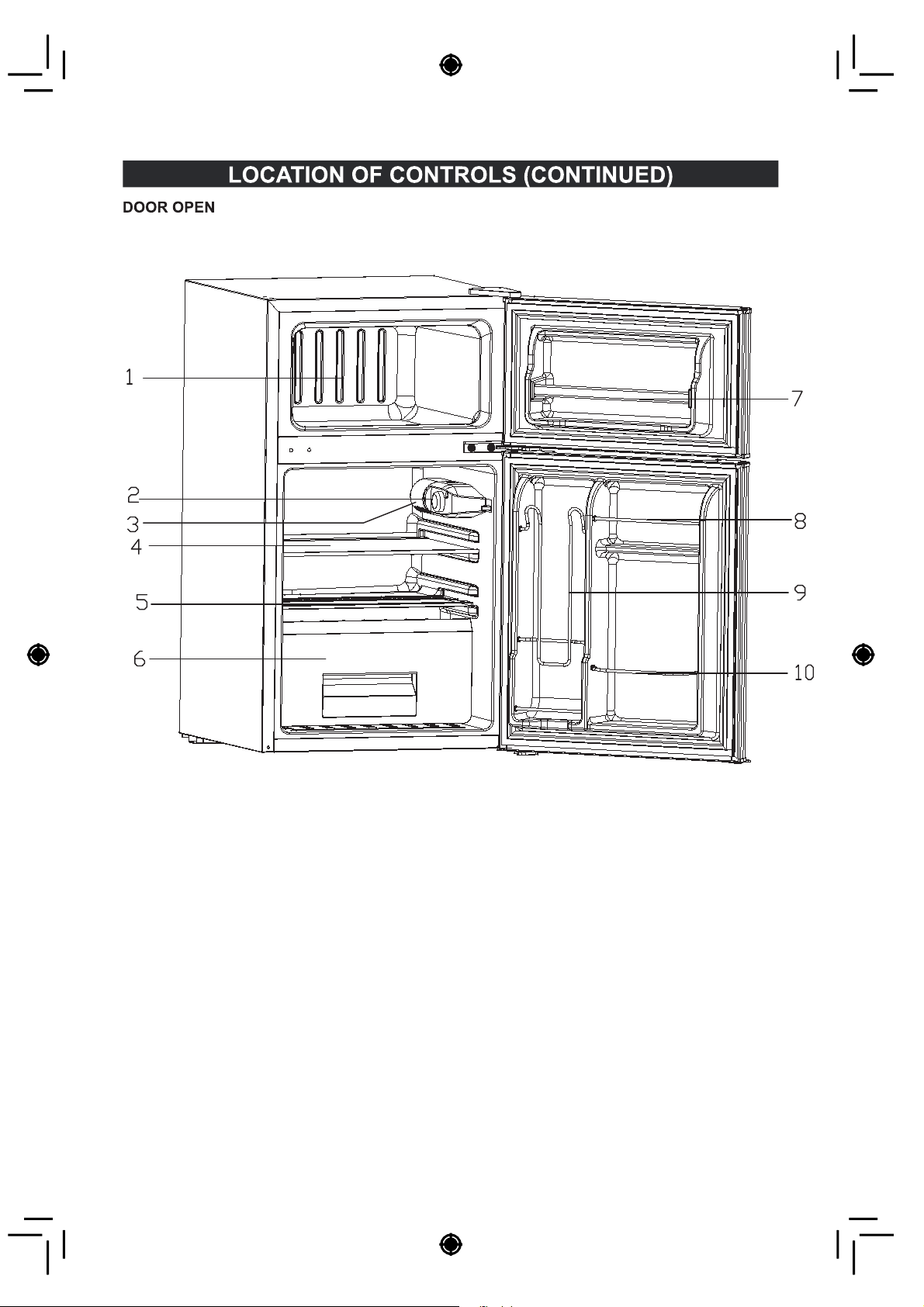 LOCATION OF CONTROLS (CONTINUED)

DOOR OPEN

1
2
3
4
5
6
7
8
9
10